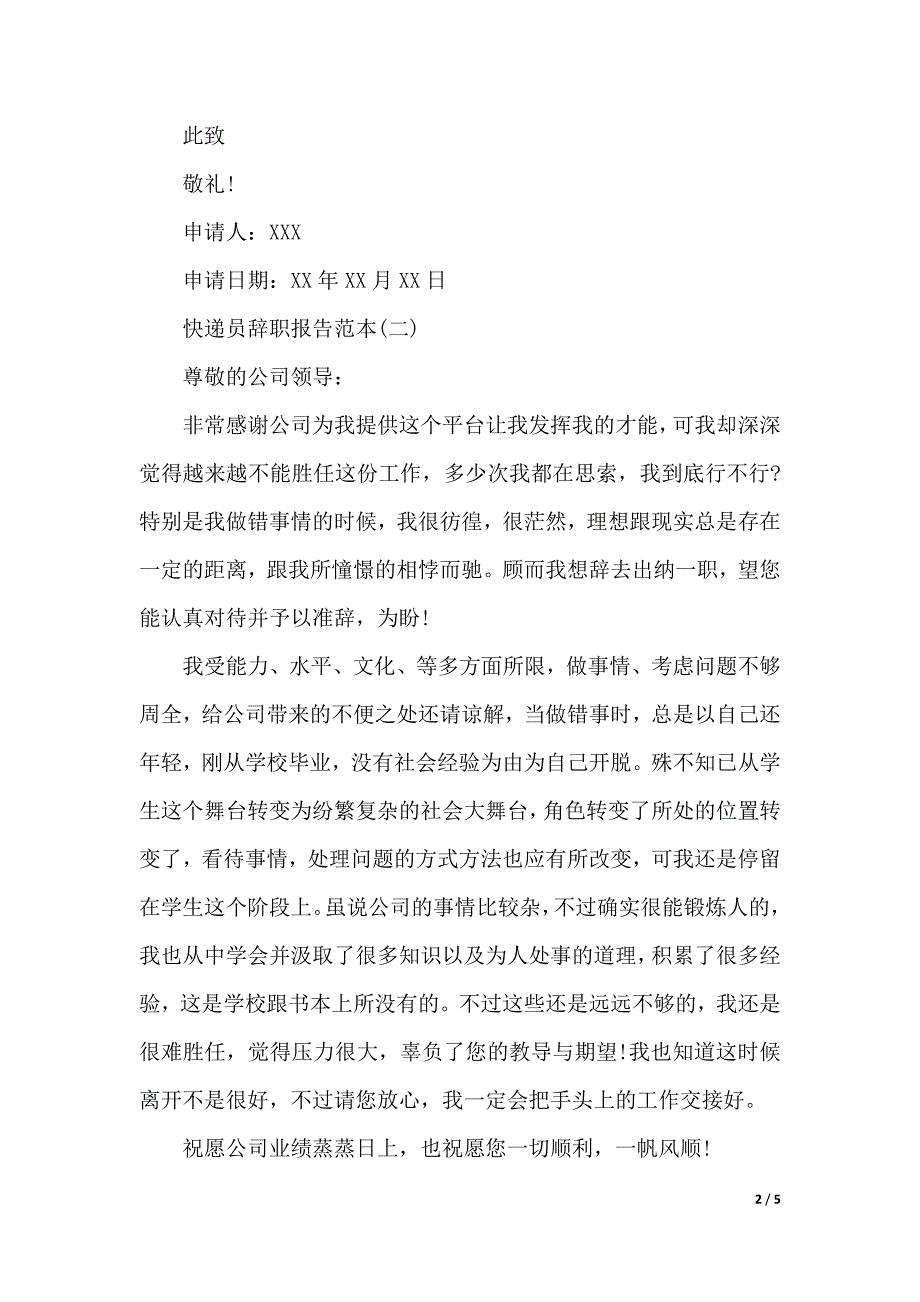 此致

敬礼！

申请人：XXX

申请日期：XX 年 XX 月 XX 日

快递员辞职报告范本(二)

尊敬的公司领导：

非常感谢公司为我提供这个平台让我发挥我的才能，可我却深深觉得越来越不能胜任这份工作，多少次我都在思索，我到底行不行?特别是我做错事情的时候，我很彷徨，很茫然，理想跟现实总是存在一定的距离，跟我所憧憬的相悖而驰。顾而我想辞去出纳一职，望您能认真对待并予以准辞，为盼！

我受能力、水平、文化、等多方面所限，做事情、考虑问题不够周全，给公司带来的不便之处还请谅解，当做错事时，总是以自己还年轻，刚从学校毕业，没有社会经验为由为自己开脱。殊不知已从学生这个舞台转变为纷繁复杂的社会大舞台，角色转变了所处的位置转变了，看待事情，处理问题的方式方法也应有所改变，可我还是停留在学生这个阶段上。虽说公司的事情比较杂，不过确实很能锻炼人的，我也从中学会并汲取了很多知识以及为人处事的道理，积累了很多经验，这是学校跟书本上所没有的。不过这些还是远远不够的，我还是很难胜任，觉得压力很大，辜负了您的教导与期望!我也知道这时候离开不是很好，不过请您放心，我一定会把手头上的工作交接好。

祝愿公司业绩蒸蒸日上，也祝愿您一切顺利，一帆风顺!

2 / 5